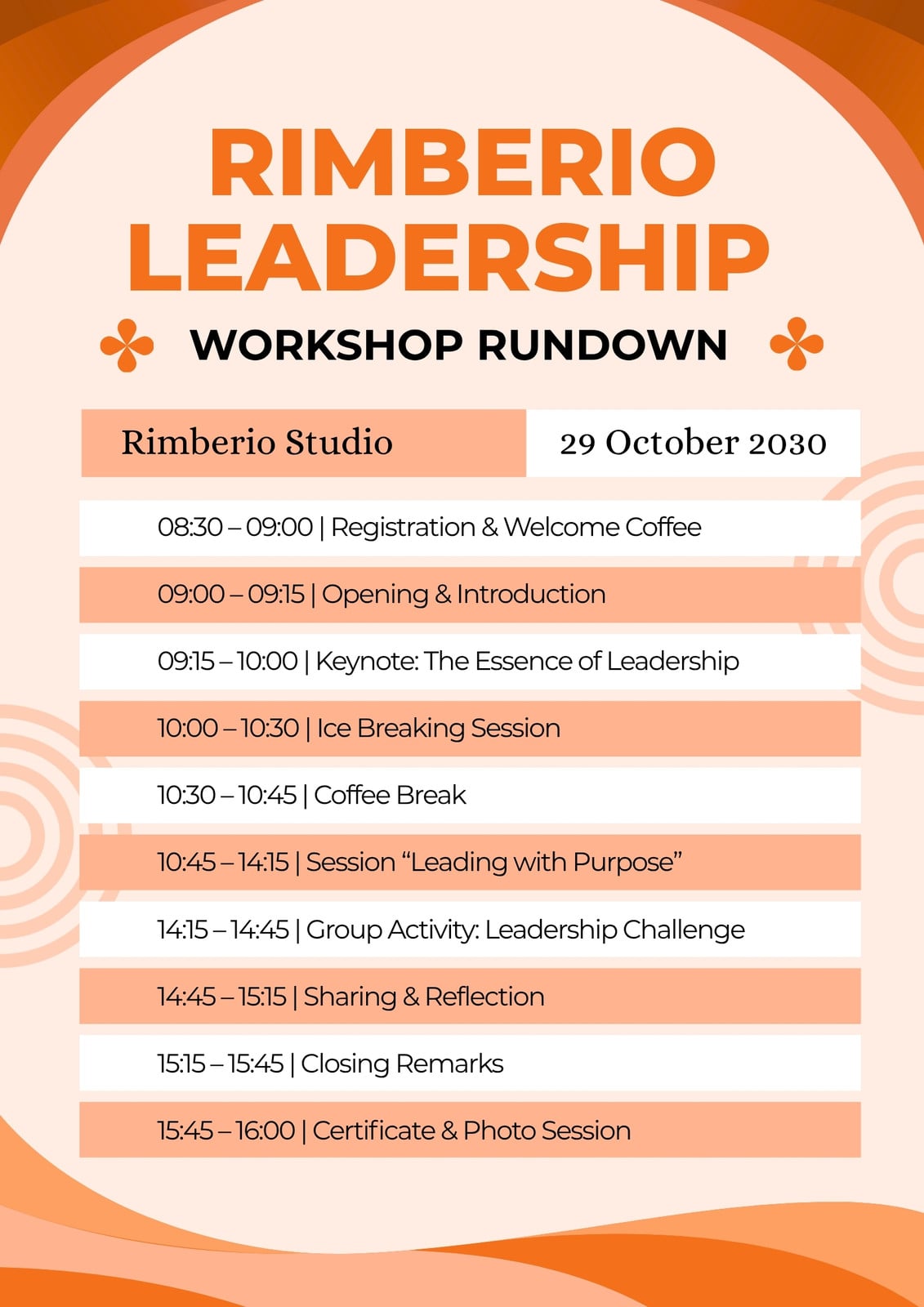 RIMBERIO LEADERSHIP

WORKSHOP RUNDOWN

Rimberio Studio

29 October 2030

08:30 – 09:00 | Registration & Welcome Coffee

09:00 – 09:15 | Opening & Introduction

09:15 – 10:00 | Keynote: The Essence of Leadership

10:00 – 10:30 | Ice Breaking Session

10:30 – 10:45 | Coffee Break

10:45 – 14:15 | Session “Leading with Purpose”

14:15 – 14:45 | Group Activity: Leadership Challenge

14:45 – 15:15 | Sharing & Reflection

15:15 – 15:45 | Closing Remarks

15:45 – 16:00 | Certificate & Photo Session